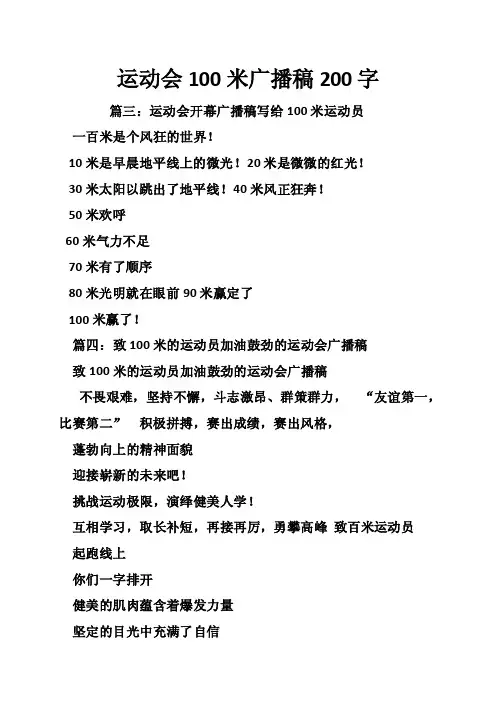 运动会 100 米广播稿 200 字

篇三：运动会开幕广播稿写给 100 米运动员

一百米是个风狂的世界！

10 米是早晨地平线上的微光！20 米是微微的红光！

30 米太阳以跳出了地平线！40 米风正狂奔！

50 米欢呼

60 米气力不足

70 米有了顺序

80 米光明就在眼前 90 米赢定了

100 米赢了！

篇四：致 100 米的运动员加油鼓劲的运动会广播稿

致 100 米的运动员加油鼓劲的运动会广播稿

不畏艰难，坚持不懈，斗志激昂、群策群力，“友谊第一，比赛第二” 积极拼搏，赛出成绩，赛出风格，

蓬勃向上的精神面貌

迎接崭新的未来吧！

挑战运动极限，演绎健美人学！

互相学习，取长补短，再接再厉，勇攀高峰 致百米运动员

起跑线上

你们一字排开

健美的肌肉蕴含着爆发力量

坚定的目光中充满了自信